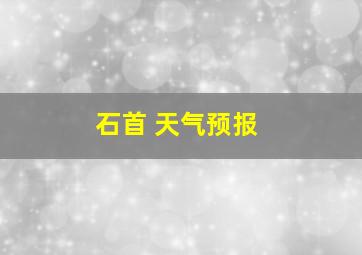 石首 天气预报